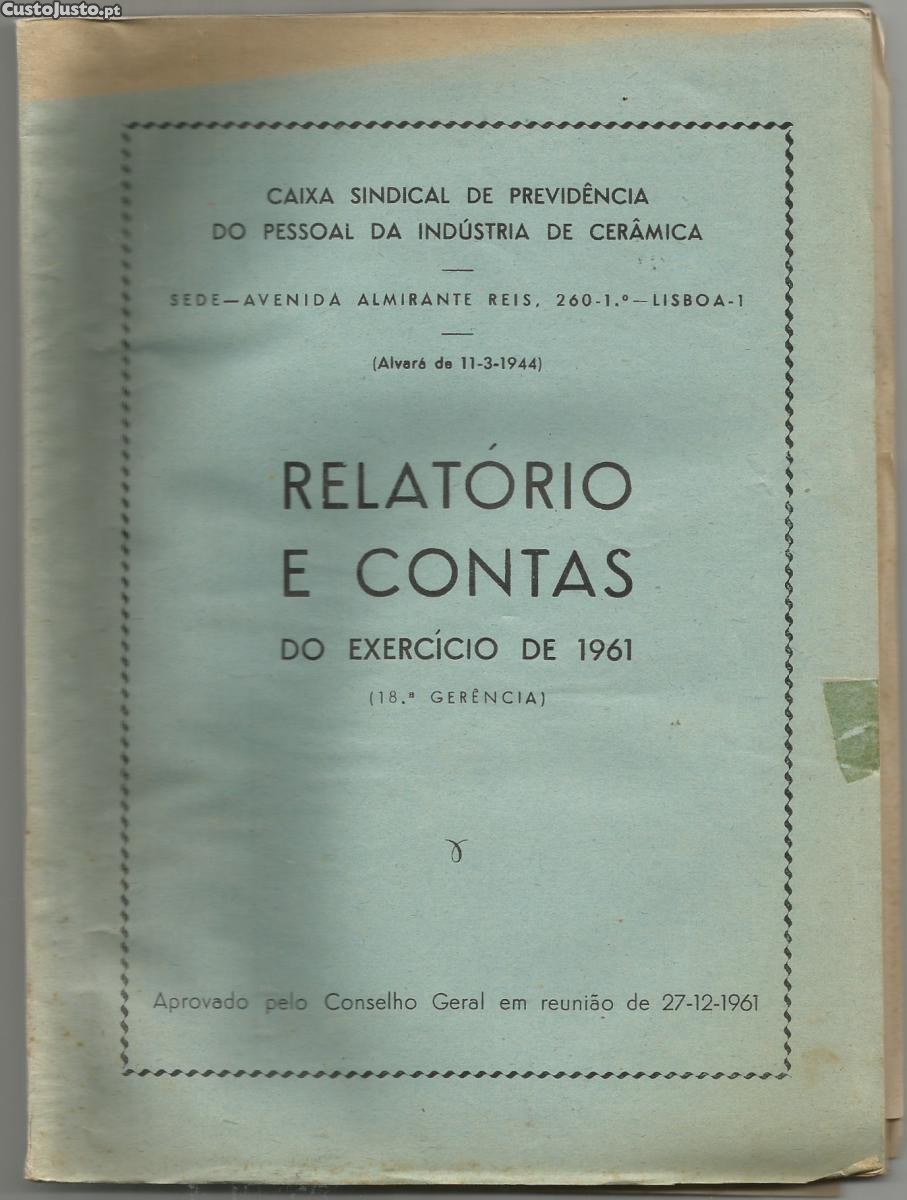 CustoJusto.pt

CAIXA SINDICAL DE PREVIDÊNCIA
DO PESSOAL DA INDÚSTRIA DE CERÂMICA

SEDE—AVENIDA ALMIRANTE REIS, 260-1.º—LISBOA-1

(Alvará de 11-3-1944)

RELATÓRIO
E CONTAS
DO EXERCÍCIO DE 1961
(18.ª GERÊNCIA)

Aprovado pelo Conselho Geral em reunião de 27-12-1961